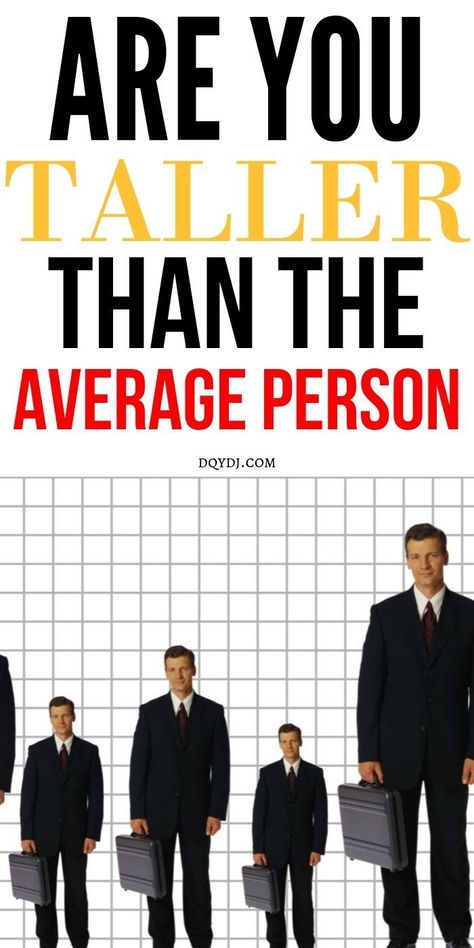 ARE YOU
TALLER
THAN THE
AVERAGE PERSON

DQYDJ.COM